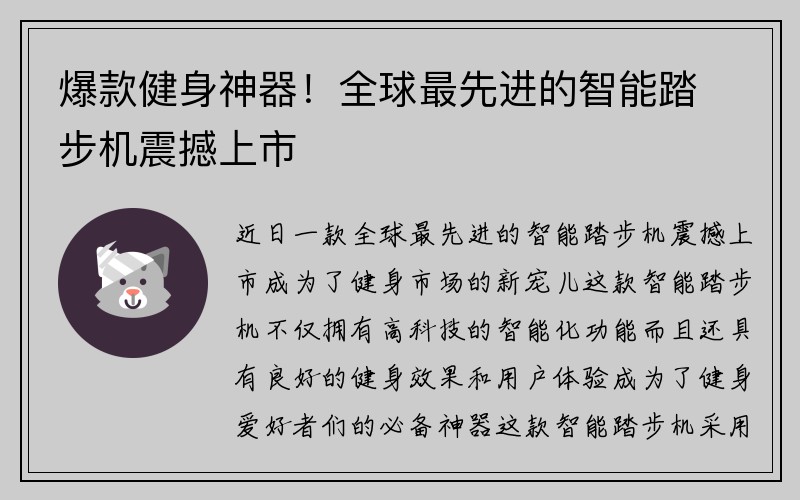 爆款健身神器！全球最先进的智能踏步机震撼上市

近日一款全球最先进的智能踏步机震撼上市成为了健身市场的新宠儿这款智能踏步机不仅拥有高科技的智能化功能而且还具有良好的健身效果和用户体验成为了健身爱好者们的必备神器这款智能踏步机采用